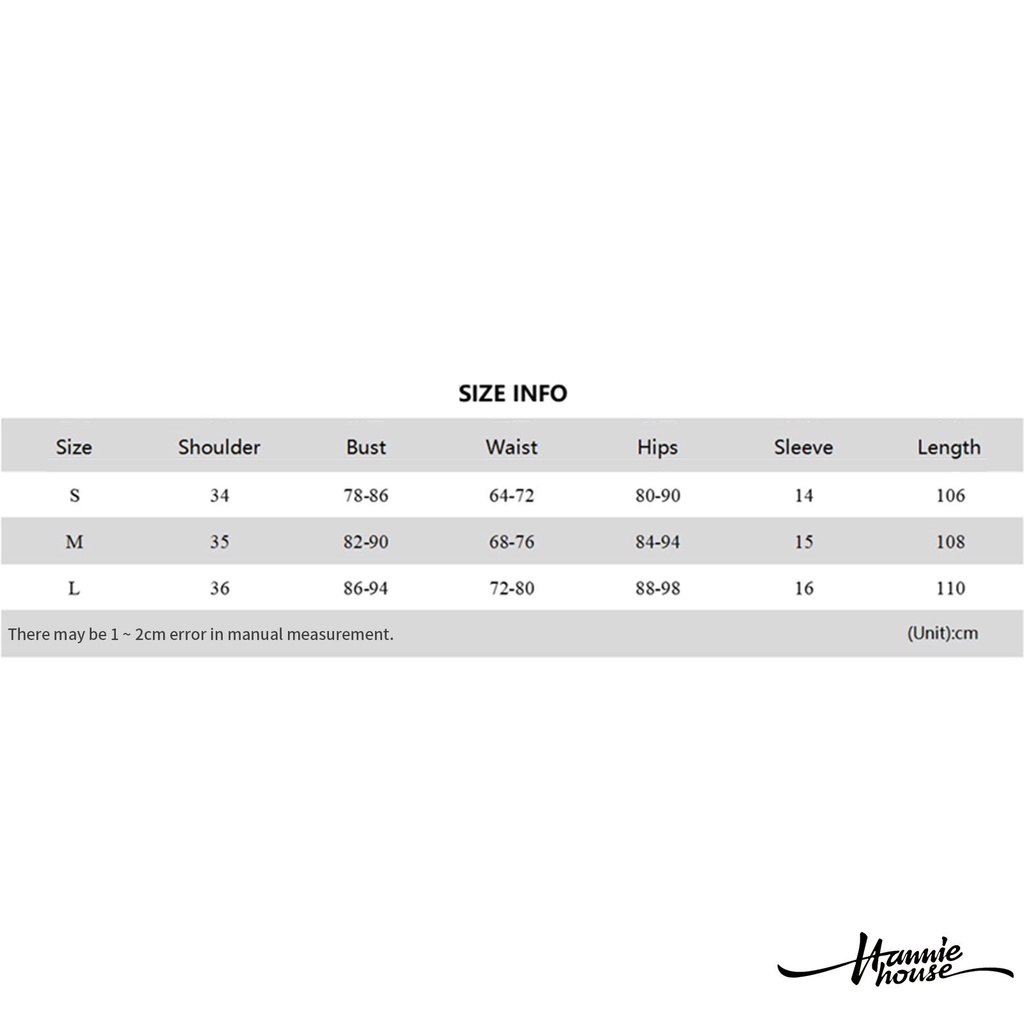 SIZE INFO

| Size | Shoulder | Bust | Waist | Hips | Sleeve | Length |
|---|---|---|---|---|---|---|
| S | 34 | 78-86 | 64-72 | 80-90 | 14 | 106 |
| M | 35 | 82-90 | 68-76 | 84-94 | 15 | 108 |
| L | 36 | 86-94 | 72-80 | 88-98 | 16 | 110 |

There may be 1 ~ 2cm error in manual measurement. (Unit):cm

Hannie house